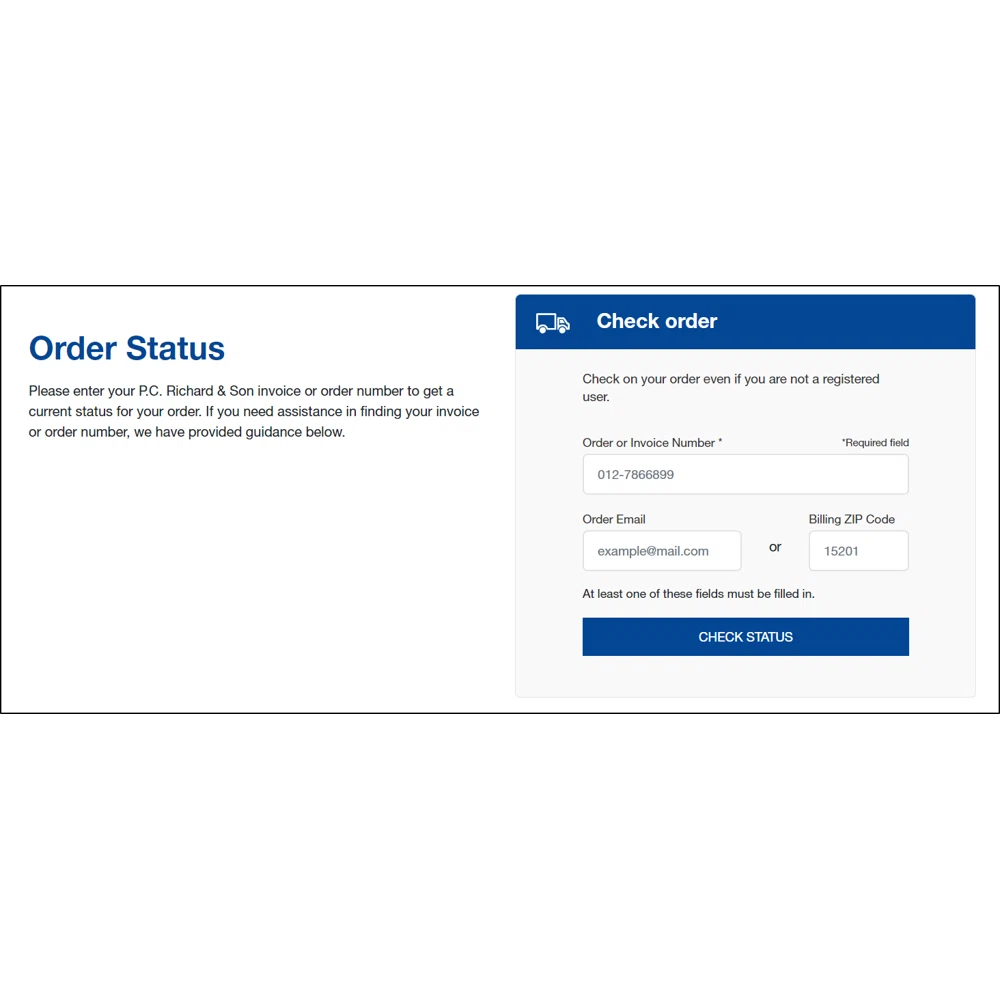 Order Status

Please enter your P.C. Richard & Son invoice or order number to get a current status for your order. If you need assistance in finding your invoice or order number, we have provided guidance below.

Check order

Check on your order even if you are not a registered user.

Order or Invoice Number *

*Required field

012-7866899

Order Email

example@mail.com

or

Billing ZIP Code

15201

At least one of these fields must be filled in.

CHECK STATUS